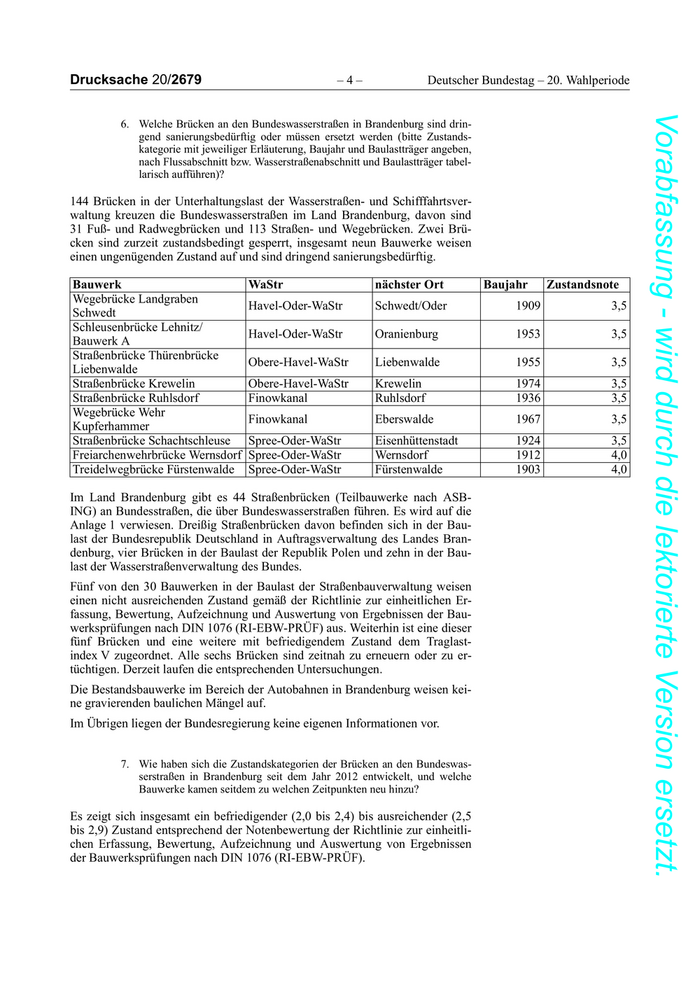 Drucksache 20/2679 – 4 – Deutscher Bundestag – 20. Wahlperiode

6. Welche Brücken an den Bundeswasserstraßen in Brandenburg sind dringend sanierungsbedürftig oder müssen ersetzt werden (bitte Zustandskategorie mit jeweiliger Erläuterung, Baujahr und Baulastträger angeben, nach Flussabschnitt bzw. Wasserstraßenabschnitt und Baulastträger tabellarisch aufführen)?

144 Brücken in der Unterhaltungslast der Wasserstraßen- und Schifffahrtsverwaltung kreuzen die Bundeswasserstraßen im Land Brandenburg, davon sind 31 Fuß- und Radwegbrücken und 113 Straßen- und Wegebrücken. Zwei Brücken sind zurzeit zustandsbedingt gesperrt, insgesamt neun Bauwerke weisen einen ungenügenden Zustand auf und sind dringend sanierungsbedürftig.

| Bauwerk | WaStr | nächster Ort | Baujahr | Zustandsnote |
|---|---|---|---|---|
| Wegebrücke Landgraben Schwedt | Havel-Oder-WaStr | Schwedt/Oder | 1909 | 3,5 |
| Schleusenbrücke Lehnitz/ Bauwerk A | Havel-Oder-WaStr | Oranienburg | 1953 | 3,5 |
| Straßenbrücke Thürenbrücke Liebenwalde | Obere-Havel-WaStr | Liebenwalde | 1955 | 3,5 |
| Straßenbrücke Krewelin | Obere-Havel-WaStr | Krewelin | 1974 | 3,5 |
| Straßenbrücke Ruhlsdorf | Finowkanal | Ruhlsdorf | 1936 | 3,5 |
| Wegebrücke Wehr Kupferhammer | Finowkanal | Eberswalde | 1967 | 3,5 |
| Straßenbrücke Schachtschleuse | Spree-Oder-WaStr | Eisenhüttenstadt | 1924 | 3,5 |
| Freiarchenwehrbrücke Wernsdorf | Spree-Oder-WaStr | Wernsdorf | 1912 | 4,0 |
| Treidelwegbrücke Fürstenwalde | Spree-Oder-WaStr | Fürstenwalde | 1903 | 4,0 |

Im Land Brandenburg gibt es 44 Straßenbrücken (Teilbauwerke nach ASB-ING) an Bundesstraßen, die über Bundeswasserstraßen führen. Es wird auf die Anlage 1 verwiesen. Dreißig Straßenbrücken davon befinden sich in der Baulast der Bundesrepublik Deutschland in Auftragsverwaltung des Landes Brandenburg, vier Brücken in der Baulast der Republik Polen und zehn in der Baulast der Wasserstraßenverwaltung des Bundes.

Fünf von den 30 Bauwerken in der Baulast der Straßenbauverwaltung weisen einen nicht ausreichenden Zustand gemäß der Richtlinie zur einheitlichen Erfassung, Bewertung, Aufzeichnung und Auswertung von Ergebnissen der Bauwerksprüfungen nach DIN 1076 (RI-EBW-PRÜF) aus. Weiterhin ist eine dieser fünf Brücken und eine weitere mit befriedigendem Zustand dem Traglastindex V zugeordnet. Alle sechs Brücken sind zeitnah zu erneuern oder zu ertüchtigen. Derzeit laufen die entsprechenden Untersuchungen.

Die Bestandsbauwerke im Bereich der Autobahnen in Brandenburg weisen keine gravierenden baulichen Mängel auf.

Im Übrigen liegen der Bundesregierung keine eigenen Informationen vor.

7. Wie haben sich die Zustandskategorien der Brücken an den Bundeswasserstraßen in Brandenburg seit dem Jahr 2012 entwickelt, und welche Bauwerke kamen seitdem zu welchen Zeitpunkten neu hinzu?

Es zeigt sich insgesamt ein befriedigender (2,0 bis 2,4) bis ausreichender (2,5 bis 2,9) Zustand entsprechend der Notenbewertung der Richtlinie zur einheitlichen Erfassung, Bewertung, Aufzeichnung und Auswertung von Ergebnissen der Bauwerksprüfungen nach DIN 1076 (RI-EBW-PRÜF).

Vorabfassung - wird durch die lektorierte Version ersetzt.